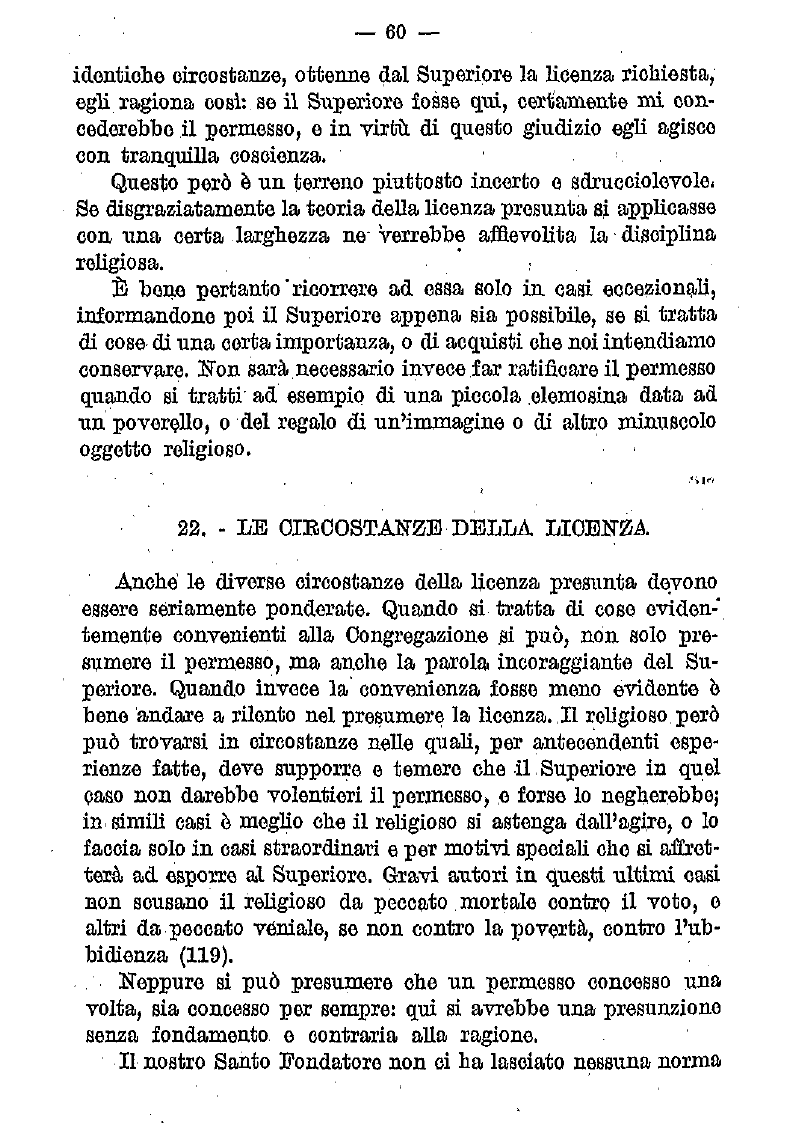 — 60 —

identiche circostanze, ottenne dal Superiore la licenza richiesta, egli ragiona così: se il Superiore fosse qui, certamente mi concederebbe il permesso, e in virtù di questo giudizio egli agisce con tranquilla coscienza.

Questo però è un terreno piuttosto incerto e sdrucciolevole. Se disgraziatamente la teoria della licenza presunta si applicasse con una certa larghezza ne verrebbe affievolita la disciplina religiosa.

È bene pertanto ricorrere ad essa solo in casi eccezionali, informandone poi il Superiore appena sia possibile, se si tratta di cose di una certa importanza, o di acquisti che noi intendiamo conservare. Non sarà necessario invece far ratificare il permesso quando si tratti ad esempio di una piccola elemosina data ad un poverello, o del regalo di un'immagine o di altro minuscolo oggetto religioso.

22. - LE CIRCOSTANZE DELLA LICENZA.

Anche le diverse circostanze della licenza presunta devono essere seriamente ponderate. Quando si tratta di cose evidentemente convenienti alla Congregazione si può, non solo presumere il permesso, ma anche la parola incoraggiante del Superiore. Quando invece la convenienza fosse meno evidente è bene andare a rilento nel presumere la licenza. Il religioso però può trovarsi in circostanze nelle quali, per antecendenti esperienze fatte, deve supporre e temere che il Superiore in quel caso non darebbe volentieri il permesso, e forse lo negherebbe; in simili casi è meglio che il religioso si astenga dall'agire, o lo faccia solo in casi straordinari e per motivi speciali che si affretterà ad esporre al Superiore. Gravi autori in questi ultimi casi non scusano il religioso da peccato mortale contro il voto, e altri da peccato veniale, se non contro la povertà, contro l'ubbidienza (119).

Neppure si può presumere che un permesso concesso una volta, sia concesso per sempre: qui si avrebbe una presunzione senza fondamento e contraria alla ragione.

Il nostro Santo Fondatore non ci ha lasciato nessuna norma